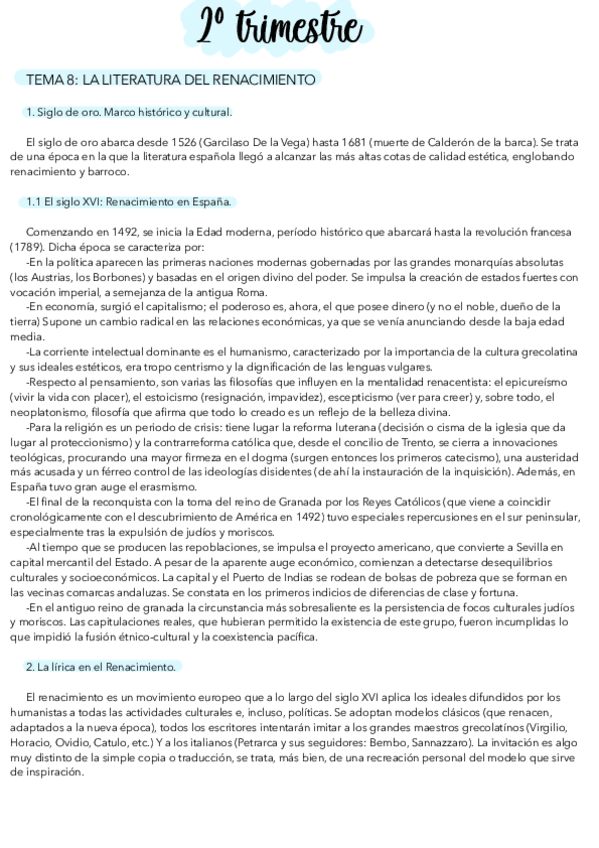 2º trimestre

TEMA 8: LA LITERATURA DEL RENACIMIENTO

1. Siglo de oro. Marco histórico y cultural.

El siglo de oro abarca desde 1526 (Garcilaso De la Vega) hasta 1681 (muerte de Calderón de la barca). Se trata de una época en la que la literatura española llegó a alcanzar las más altas cotas de calidad estética, englobando renacimiento y barroco.

1.1 El siglo XVI: Renacimiento en España.

Comenzando en 1492, se inicia la Edad moderna, período histórico que abarcará hasta la revolución francesa (1789). Dicha época se caracteriza por:
-En la política aparecen las primeras naciones modernas gobernadas por las grandes monarquías absolutas (los Austrias, los Borbones) y basadas en el origen divino del poder. Se impulsa la creación de estados fuertes con vocación imperial, a semejanza de la antigua Roma.
-En economía, surgió el capitalismo; el poderoso es, ahora, el que posee dinero (y no el noble, dueño de la tierra) Supone un cambio radical en las relaciones económicas, ya que se venía anunciando desde la baja edad media.
-La corriente intelectual dominante es el humanismo, caracterizado por la importancia de la cultura grecolatina y sus ideales estéticos, era tropo centrismo y la dignificación de las lenguas vulgares.
-Respecto al pensamiento, son varias las filosofías que influyen en la mentalidad renacentista: el epicureísmo (vivir la vida con placer), el estoicismo (resignación, impavidez), escepticismo (ver para creer) y, sobre todo, el neoplatonismo, filosofía que afirma que todo lo creado es un reflejo de la belleza divina.
-Para la religión es un periodo de crisis: tiene lugar la reforma luterana (decisión o cisma de la iglesia que da lugar al proteccionismo) y la contrarreforma católica que, desde el concilio de Trento, se cierra a innovaciones teológicas, procurando una mayor firmeza en el dogma (surgen entonces los primeros catecismo), una austeridad más acusada y un férreo control de las ideologías disidentes (de ahí la instauración de la inquisición). Además, en España tuvo gran auge el erasmismo.
-El final de la reconquista con la toma del reino de Granada por los Reyes Católicos (que viene a coincidir cronológicamente con el descubrimiento de América en 1492) tuvo especiales repercusiones en el sur peninsular, especialmente tras la expulsión de judíos y moriscos.
-Al tiempo que se producen las repoblaciones, se impulsa el proyecto americano, que convierte a Sevilla en capital mercantil del Estado. A pesar de la aparente auge económico, comienzan a detectarse desequilibrios culturales y socioeconómicos. La capital y el Puerto de Indias se rodean de bolsas de pobreza que se forman en las vecinas comarcas andaluzas. Se constata en los primeros indicios de diferencias de clase y fortuna.
-En el antiguo reino de granada la circunstancia más sobresaliente es la persistencia de focos culturales judíos y moriscos. Las capitulaciones reales, que hubieran permitido la existencia de este grupo, fueron incumplidas lo que impidió la fusión étnico-cultural y la coexistencia pacífica.

2. La lírica en el Renacimiento.

El renacimiento es un movimiento europeo que a lo largo del siglo XVI aplica los ideales difundidos por los humanistas a todas las actividades culturales e, incluso, políticas. Se adoptan modelos clásicos (que renacen, adaptados a la nueva época), todos los escritores intentarán imitar a los grandes maestros grecolatinos (Virgilio, Horacio, Ovidio, Catulo, etc.) Y a los italianos (Petrarca y sus seguidores: Bembo, Sannazzaro). La invitación es algo muy distinto de la simple copia o traducción, se trata, más bien, de una recreación personal del modelo que sirve de inspiración.